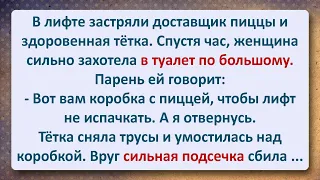 В лифте застряли доставщик пиццы и здоровенная тётка. Спустя час, женщина сильно захотела в туалет по большому.
Парень ей говорит:
- Вот вам коробка с пиццей, чтобы лифт не испачкать. А я отвернусь.
Тётка сняла трусы и умостилась над коробкой. Вруг сильная подсечка сбила ...